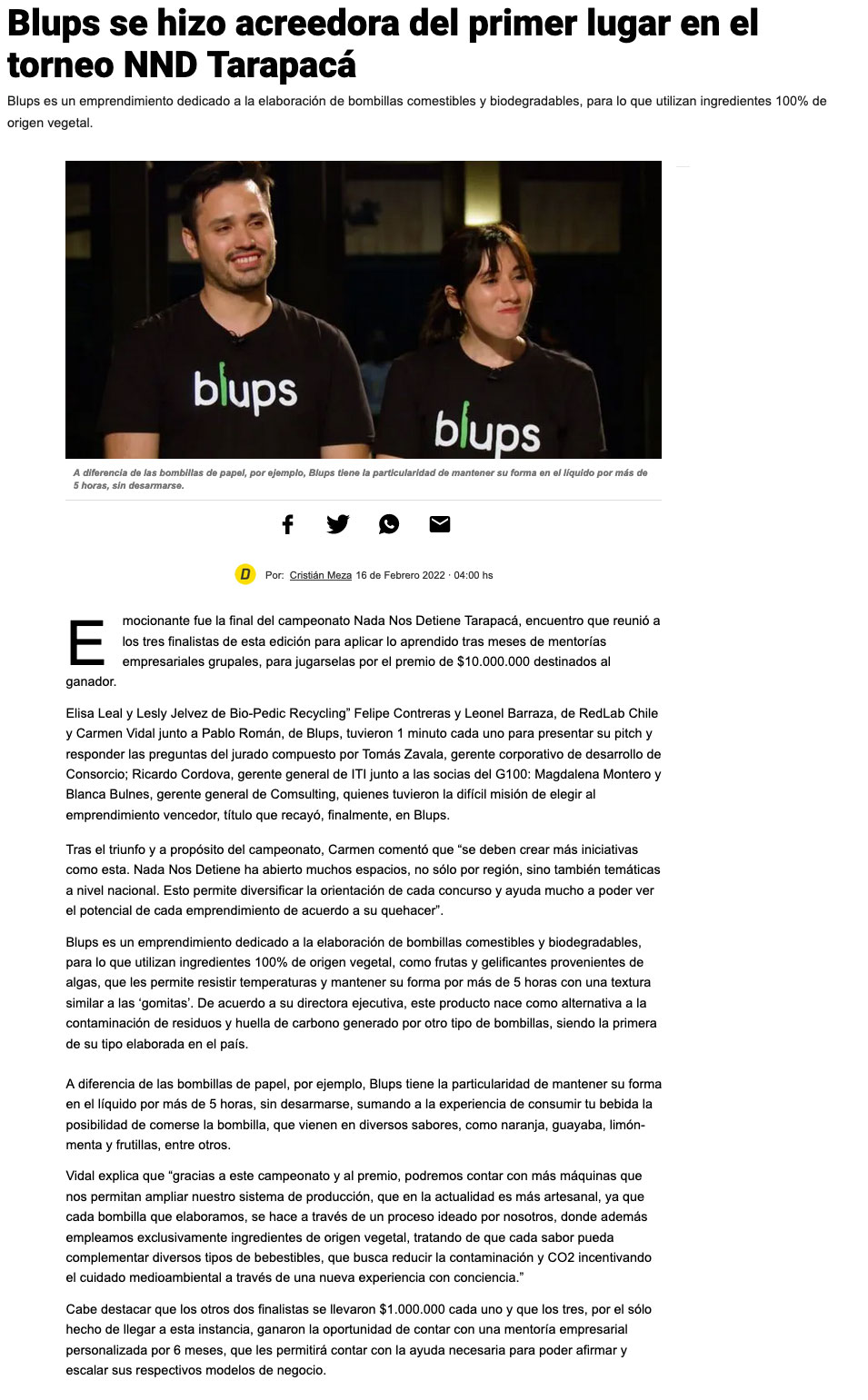 Blups se hizo acreedora del primer lugar en el torneo NND Tarapacá

Blups es un emprendimiento dedicado a la elaboración de bombillas comestibles y biodegradables, para lo que utilizan ingredientes 100% de origen vegetal.

blups

blups

A diferencia de las bombillas de papel, por ejemplo, Blups tiene la particularidad de mantener su forma en el líquido por más de 5 horas, sin desarmarse.

D Por: Cristián Meza 16 de Febrero 2022 · 04:00 hs

Emocionante fue la final del campeonato Nada Nos Detiene Tarapacá, encuentro que reunió a los tres finalistas de esta edición para aplicar lo aprendido tras meses de mentorías empresariales grupales, para jugarselas por el premio de $10.000.000 destinados al ganador.

Elisa Leal y Lesly Jelvez de Bio-Pedic Recycling" Felipe Contreras y Leonel Barraza, de RedLab Chile y Carmen Vidal junto a Pablo Román, de Blups, tuvieron 1 minuto cada uno para presentar su pitch y responder las preguntas del jurado compuesto por Tomás Zavala, gerente corporativo de desarrollo de Consorcio; Ricardo Cordova, gerente general de ITI junto a las socias del G100: Magdalena Montero y Blanca Bulnes, gerente general de Comsulting, quienes tuvieron la difícil misión de elegir al emprendimiento vencedor, título que recayó, finalmente, en Blups.

Tras el triunfo y a propósito del campeonato, Carmen comentó que "se deben crear más iniciativas como esta. Nada Nos Detiene ha abierto muchos espacios, no sólo por región, sino también temáticas a nivel nacional. Esto permite diversificar la orientación de cada concurso y ayuda mucho a poder ver el potencial de cada emprendimiento de acuerdo a su quehacer".

Blups es un emprendimiento dedicado a la elaboración de bombillas comestibles y biodegradables, para lo que utilizan ingredientes 100% de origen vegetal, como frutas y gelificantes provenientes de algas, que les permite resistir temperaturas y mantener su forma por más de 5 horas con una textura similar a las 'gomitas'. De acuerdo a su directora ejecutiva, este producto nace como alternativa a la contaminación de residuos y huella de carbono generado por otro tipo de bombillas, siendo la primera de su tipo elaborada en el país.

A diferencia de las bombillas de papel, por ejemplo, Blups tiene la particularidad de mantener su forma en el líquido por más de 5 horas, sin desarmarse, sumando a la experiencia de consumir tu bebida la posibilidad de comerse la bombilla, que vienen en diversos sabores, como naranja, guayaba, limón-menta y frutillas, entre otros.

Vidal explica que "gracias a este campeonato y al premio, podremos contar con más máquinas que nos permitan ampliar nuestro sistema de producción, que en la actualidad es más artesanal, ya que cada bombilla que elaboramos, se hace a través de un proceso ideado por nosotros, donde además empleamos exclusivamente ingredientes de origen vegetal, tratando de que cada sabor pueda complementar diversos tipos de bebestibles, que busca reducir la contaminación y CO2 incentivando el cuidado medioambiental a través de una nueva experiencia con conciencia."

Cabe destacar que los otros dos finalistas se llevaron $1.000.000 cada uno y que los tres, por el sólo hecho de llegar a esta instancia, ganaron la oportunidad de contar con una mentoría empresarial personalizada por 6 meses, que les permitirá contar con la ayuda necesaria para poder afirmar y escalar sus respectivos modelos de negocio.